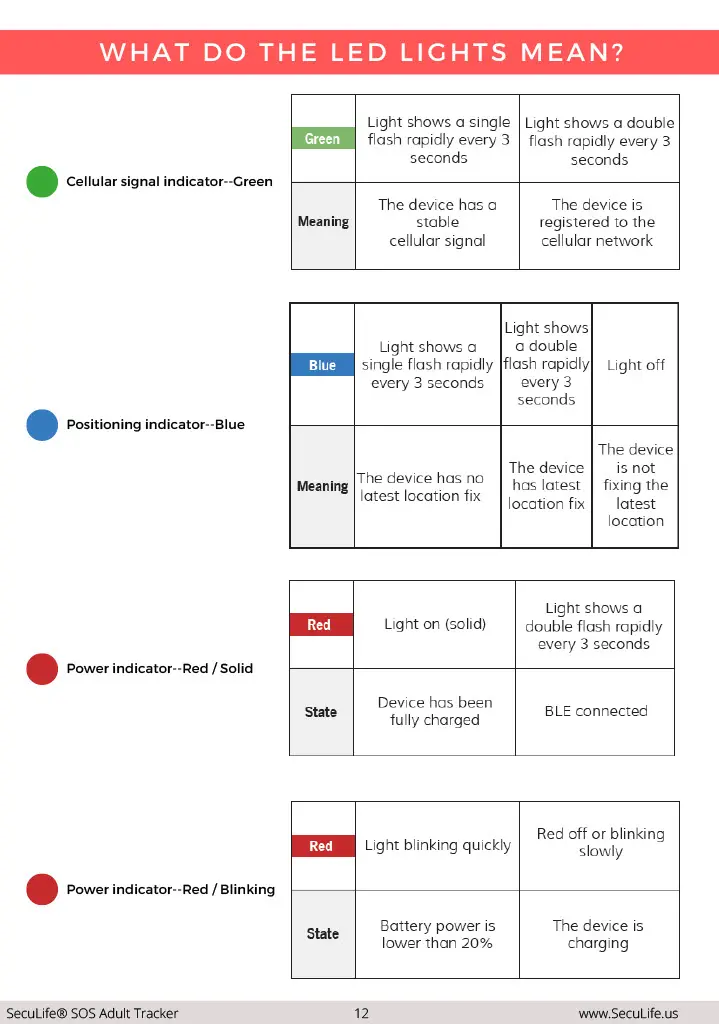 WHAT DO THE LED LIGHTS MEAN?

Cellular signal indicator--Green

| Green | Light shows a single flash rapidly every 3 seconds | Light shows a double flash rapidly every 3 seconds |
|---|---|---|
| Meaning | The device has a stable cellular signal | The device is registered to the cellular network |

Positioning indicator--Blue

| Blue | Light shows a single flash rapidly every 3 seconds | Light shows a double flash rapidly every 3 seconds | Light off |
|---|---|---|---|
| Meaning | The device has no latest location fix | The device has latest location fix | The device is not fixing the latest location |

Power indicator--Red / Solid

| Red | Light on (solid) | Light shows a double flash rapidly every 3 seconds |
|---|---|---|
| State | Device has been fully charged | BLE connected |

Power indicator--Red / Blinking

| Red | Light blinking quickly | Red off or blinking slowly |
|---|---|---|
| State | Battery power is lower than 20% | The device is charging |

SecuLife® SOS Adult Tracker 12 www.SecuLife.us